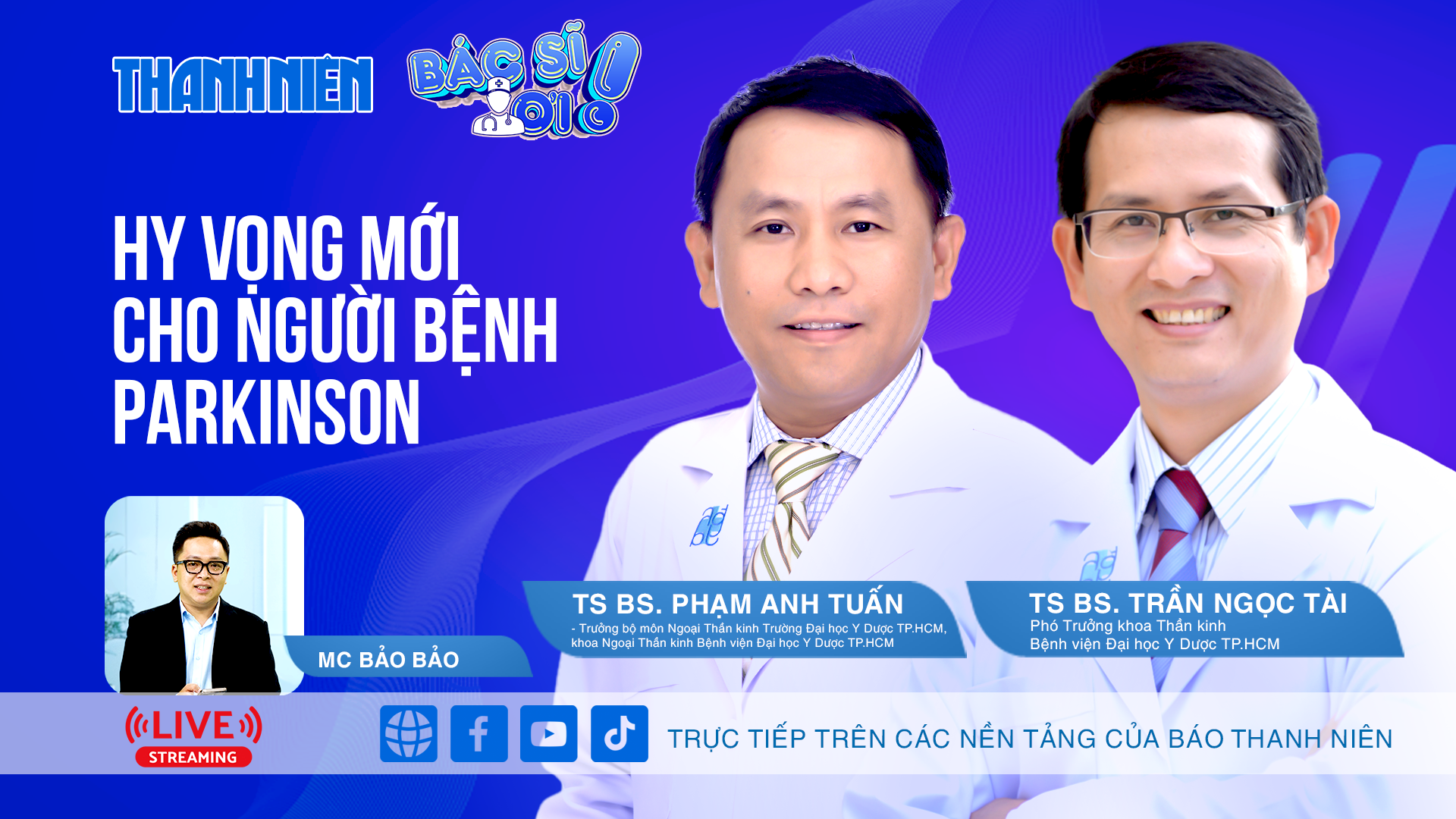 THANH NIÊN

BÁC SĨ ƠI

HY VỌNG MỚI CHO NGƯỜI BỆNH PARKINSON

MC BẢO BẢO

TS BS. PHẠM ANH TUẤN
- Trưởng bộ môn Ngoại Thần kinh Trường Đại học Y Dược TP.HCM, khoa Ngoại Thần kinh Bệnh viện Đại học Y Dược TP.HCM

TS BS. TRẦN NGỌC TÀI
Phó Trưởng khoa Thần kinh Bệnh viện Đại học Y Dược TP.HCM

LIVE
STREAMING

TRỰC TIẾP TRÊN CÁC NỀN TẢNG CỦA BÁO THANH NIÊN